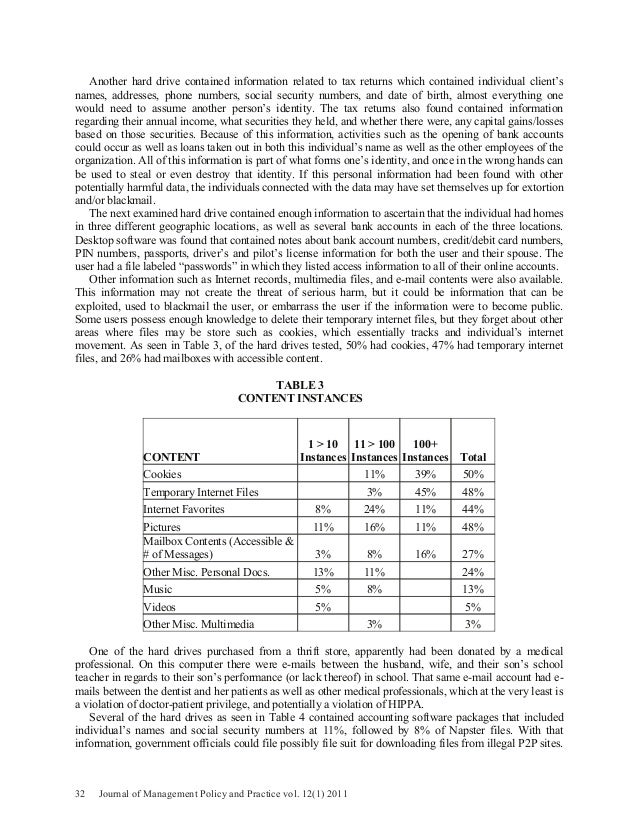 Another hard drive contained information related to tax returns which contained individual client's names, addresses, phone numbers, social security numbers, and date of birth, almost everything one would need to assume another person's identity. The tax returns also found contained information regarding their annual income, what securities they held, and whether there were, any capital gains/losses based on those securities. Because of this information, activities such as the opening of bank accounts could occur as well as loans taken out in both this individual's name as well as the other employees of the organization. All of this information is part of what forms one's identity, and once in the wrong hands can be used to steal or even destroy that identity. If this personal information had been found with other potentially harmful data, the individuals connected with the data may have set themselves up for extortion and/or blackmail.

The next examined hard drive contained enough information to ascertain that the individual had homes in three different geographic locations, as well as several bank accounts in each of the three locations. Desktop software was found that contained notes about bank account numbers, credit/debit card numbers, PIN numbers, passports, driver's and pilot's license information for both the user and their spouse. The user had a file labeled "passwords" in which they listed access information to all of their online accounts.

Other information such as Internet records, multimedia files, and e-mail contents were also available. This information may not create the threat of serious harm, but it could be information that can be exploited, used to blackmail the user, or embarrass the user if the information were to become public. Some users possess enough knowledge to delete their temporary internet files, but they forget about other areas where files may be store such as cookies, which essentially tracks and individual's internet movement. As seen in Table 3, of the hard drives tested, 50% had cookies, 47% had temporary internet files, and 26% had mailboxes with accessible content.

TABLE 3
CONTENT INSTANCES

| CONTENT | 1 > 10 Instances | 11 > 100 Instances | 100+ Instances | Total |
|---|---|---|---|---|
| Cookies | | 11% | 39% | 50% |
| Temporary Internet Files | | 3% | 45% | 48% |
| Internet Favorites | 8% | 24% | 11% | 44% |
| Pictures | 11% | 16% | 11% | 48% |
| Mailbox Contents (Accessible & # of Messages) | 3% | 8% | 16% | 27% |
| Other Misc. Personal Docs. | 13% | 11% | | 24% |
| Music | 5% | 8% | | 13% |
| Videos | 5% | | | 5% |
| Other Misc. Multimedia | | 3% | | 3% |

One of the hard drives purchased from a thrift store, apparently had been donated by a medical professional. On this computer there were e-mails between the husband, wife, and their son's school teacher in regards to their son's performance (or lack thereof) in school. That same e-mail account had e-mails between the dentist and her patients as well as other medical professionals, which at the very least is a violation of doctor-patient privilege, and potentially a violation of HIPPA.

Several of the hard drives as seen in Table 4 contained accounting software packages that included individual's names and social security numbers at 11%, followed by 8% of Napster files. With that information, government officials could file possibly file suit for downloading files from illegal P2P sites.

32 Journal of Management Policy and Practice vol. 12(1) 2011